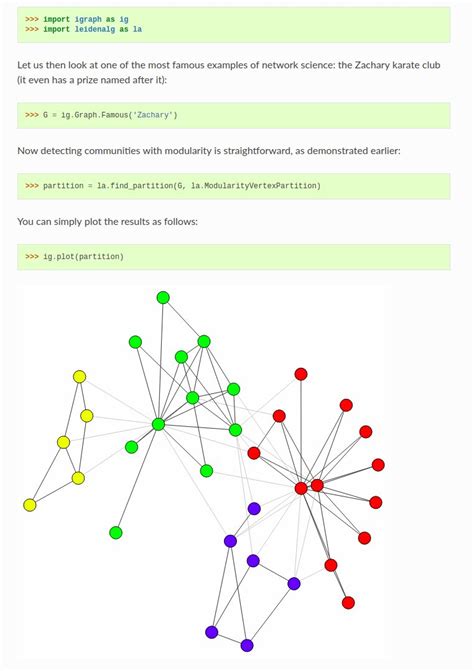 >>> import igraph as ig
>>> import leidenalg as la

Let us then look at one of the most famous examples of network science: the Zachary karate club (it even has a prize named after it):

>>> G = ig.Graph.Famous('Zachary')

Now detecting communities with modularity is straightforward, as demonstrated earlier:

>>> partition = la.find_partition(G, la.ModularityVertexPartition)

You can simply plot the results as follows:

>>> ig.plot(partition)